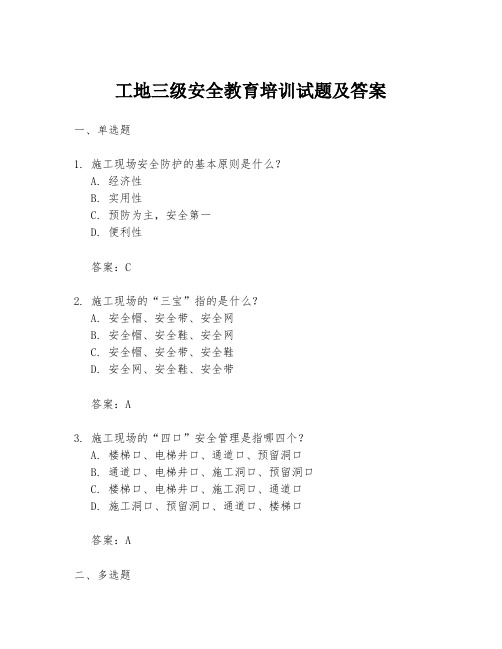 工地三级安全教育培训试题及答案

一、单选题

1. 施工现场安全防护的基本原则是什么？
A. 经济性
B. 实用性
C. 预防为主，安全第一
D. 便利性

答案：C

2. 施工现场的“三宝”指的是什么？
A. 安全帽、安全带、安全网
B. 安全帽、安全鞋、安全网
C. 安全帽、安全带、安全鞋
D. 安全网、安全鞋、安全带

答案：A

3. 施工现场的“四口”安全管理是指哪四个？
A. 楼梯口、电梯井口、通道口、预留洞口
B. 通道口、电梯井口、施工洞口、预留洞口
C. 楼梯口、电梯井口、施工洞口、通道口
D. 施工洞口、预留洞口、通道口、楼梯口

答案：A

二、多选题